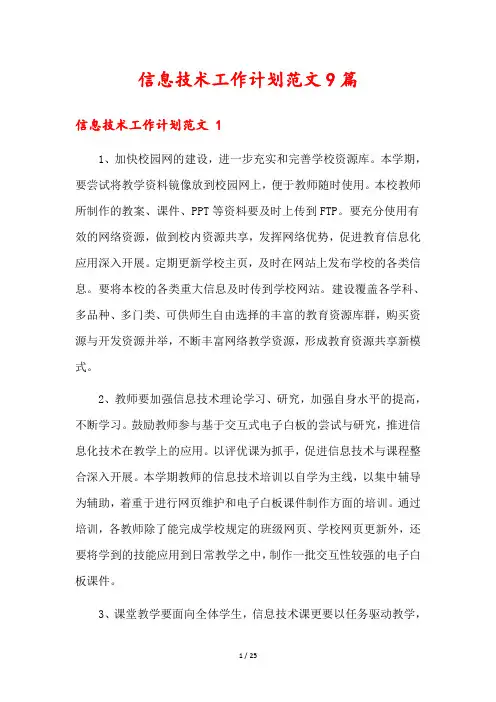 信息技术工作计划范文9篇

信息技术工作计划范文 1

1、加快校园网的建设，进一步充实和完善学校资源库。本学期，要尝试将教学资料镜像放到校园网上，便于教师随时使用。本校教师所制作的教案、课件、PPT等资料要及时上传到FTP。要充分使用有效的网络资源，做到校内资源共享，发挥网络优势，促进教育信息化应用深入开展。定期更新学校主页，及时在网站上发布学校的各类信息。要将本校的各类重大信息及时传到学校网站。建设覆盖各学科、多品种、多门类、可供师生自由选择的丰富的教育资源库群，购买资源与开发资源并举，不断丰富网络教学资源，形成教育资源共享新模式。

2、教师要加强信息技术理论学习、研究，加强自身水平的提高，不断学习。鼓励教师参与基于交互式电子白板的尝试与研究，推进信息化技术在教学上的应用。以评优课为抓手，促进信息技术与课程整合深入开展。本学期教师的信息技术培训以自学为主线，以集中辅导为辅助，着重于进行网页维护和电子白板课件制作方面的培训。通过培训，各教师除了能完成学校规定的班级网页、学校网页更新外，还要将学到的技能应用到日常教学之中，制作一批交互性较强的电子白板课件。

3、课堂教学要面向全体学生，信息技术课更要以任务驱动教学，

1 / 25